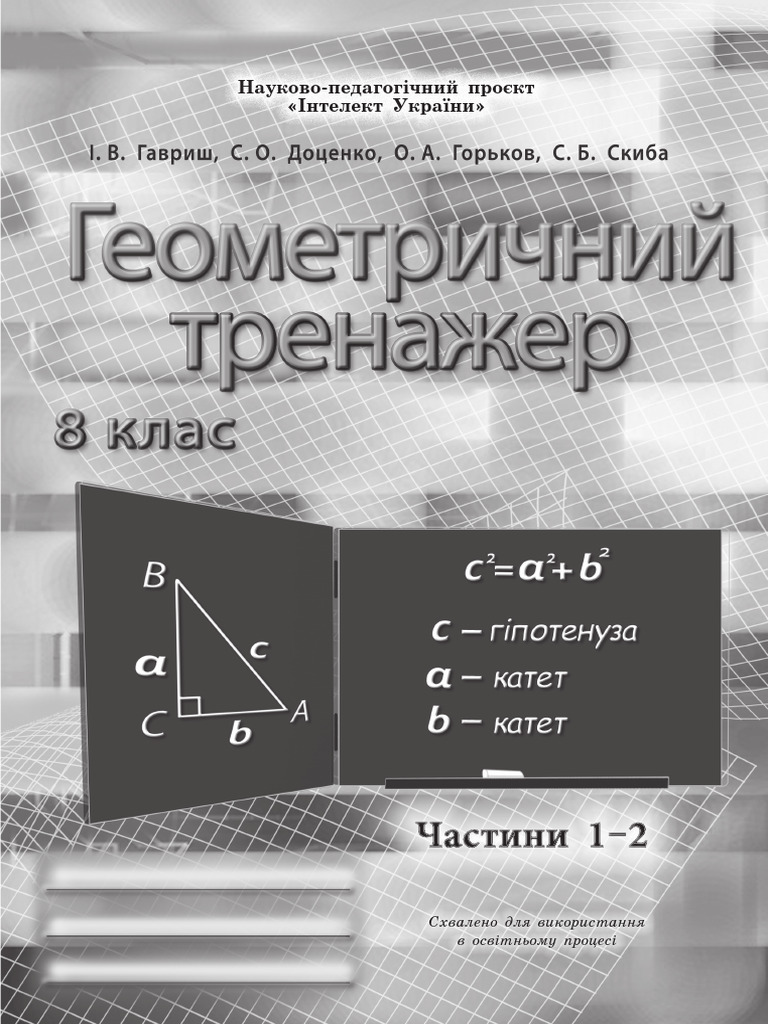 Науково-педагогічний проєкт
«Інтелект України»

І. В. Гавриш, С. О. Доценко, О. А. Горьков, С. Б. Скиба

Геометричний тренажер

8 клас

B

a

c

C

b

A

$c^2=a^2+b^2$

c – гіпотенуза

a – катет

b – катет

Частини 1–2

____

____

____

Схвалено для використання в освітньому процесі